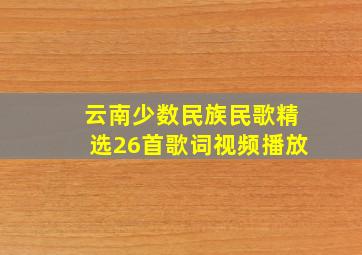 云南少数民族民歌精选26首歌词视频播放